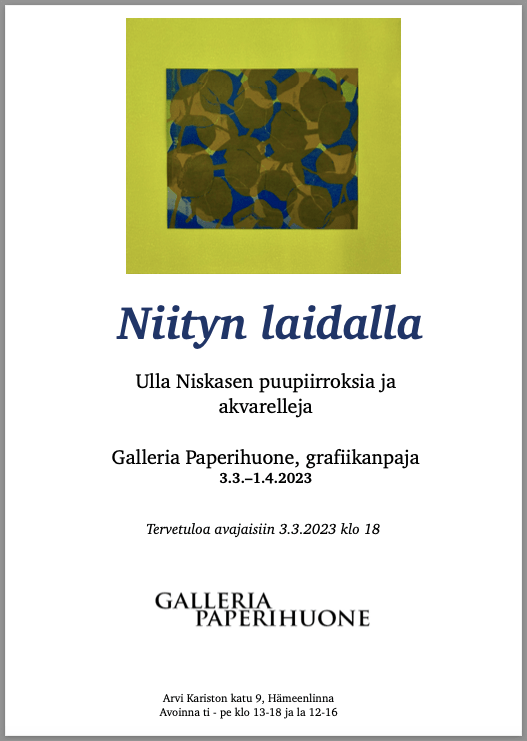 Niityn laidalla

Ulla Niskasen puupiirroksia ja akvarelleja

Galleria Paperihuone, grafiikanpaja
3.3.–1.4.2023

Tervetuloa avajaisiin 3.3.2023 klo 18

GALLERIA
PAPERIHUONE

Arvi Kariston katu 9, Hämeenlinna
Avoinna ti - pe klo 13-18 ja la 12-16